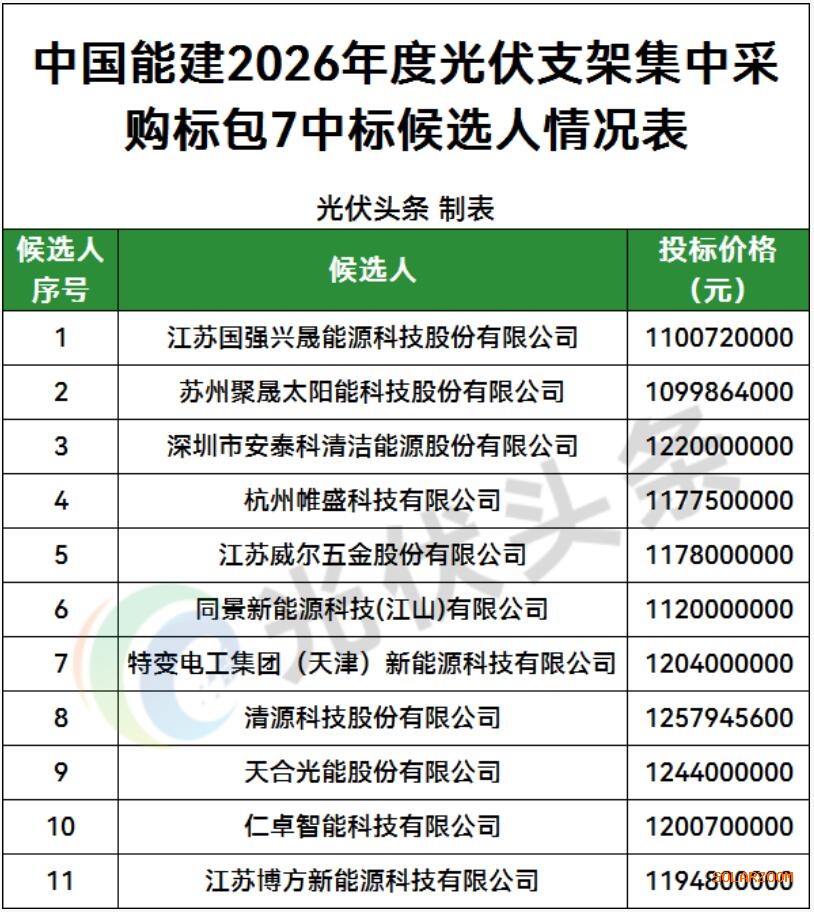 中国能建2026年度光伏支架集中采购标包7中标候选人情况表

光伏头条 制表

| 候选人序号 | 候选人 | 投标价格（元） |
|---|---|---|
| 1 | 江苏国强兴晟能源科技股份有限公司 | 1100720000 |
| 2 | 苏州聚晟太阳能科技股份有限公司 | 1099864000 |
| 3 | 深圳市安泰科清洁能源股份有限公司 | 1220000000 |
| 4 | 杭州帷盛科技有限公司 | 1177500000 |
| 5 | 江苏威尔五金股份有限公司 | 1178000000 |
| 6 | 同景新能源科技(江山)有限公司 | 1120000000 |
| 7 | 特变电工集团（天津）新能源科技有限公司 | 1204000000 |
| 8 | 清源科技股份有限公司 | 1257945600 |
| 9 | 天合光能股份有限公司 | 1244000000 |
| 10 | 仁卓智能科技有限公司 | 1200700000 |
| 11 | 江苏博方新能源科技有限公司 | 1194800000 |

光伏头条

SOLARZOOM